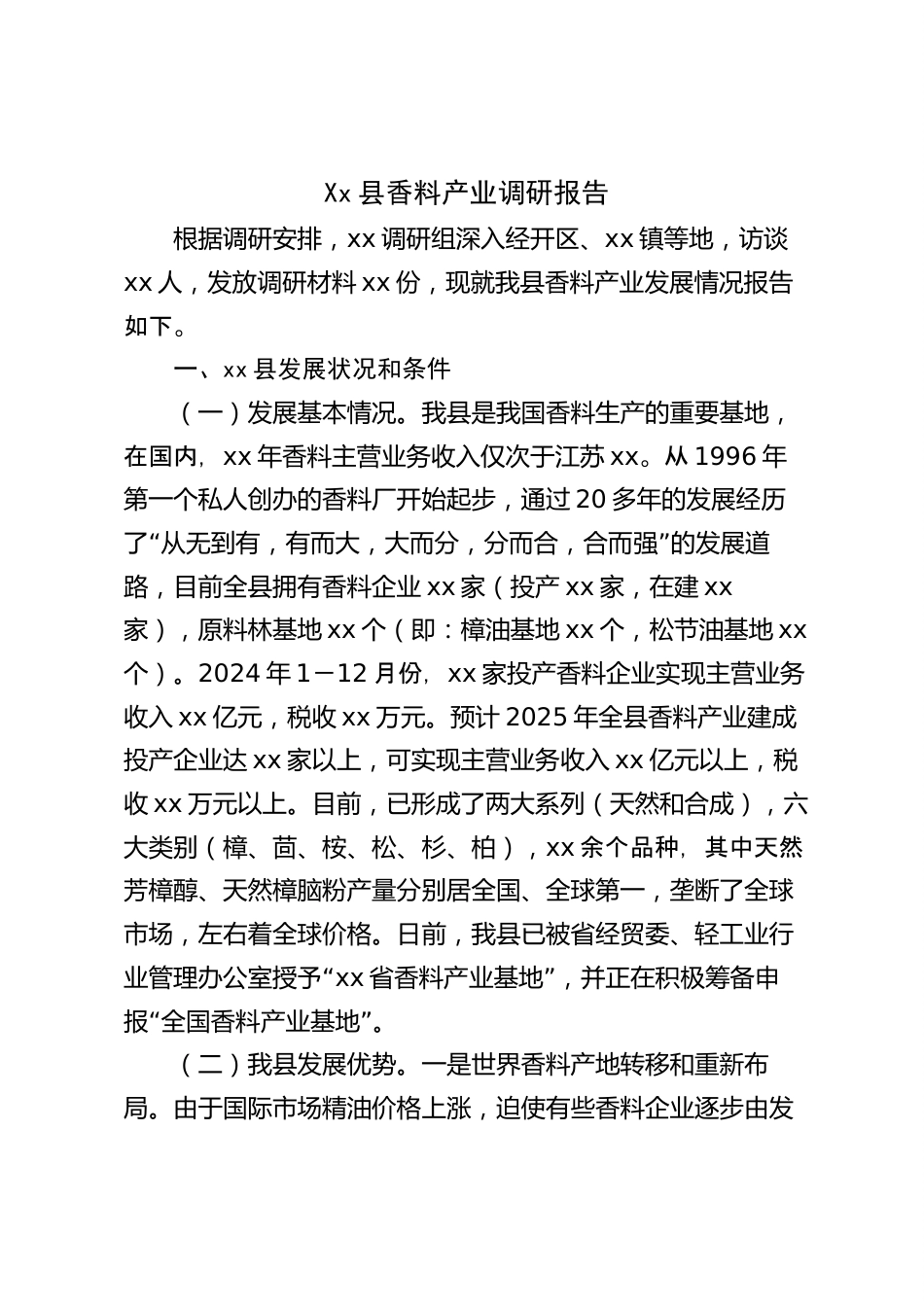 Xx 县香料产业调研报告

根据调研安排，xx 调研组深入经开区、xx 镇等地，访谈 xx 人，发放调研材料 xx 份，现就我县香料产业发展情况报告如下。

一、xx 县发展状况和条件

（一）发展基本情况。我县是我国香料生产的重要基地，在国内，xx 年香料主营业务收入仅次于江苏 xx。从 1996 年第一个私人创办的香料厂开始起步，通过 20 多年的发展经历了“从无到有，有而大，大而分，分而合，合而强”的发展道路，目前全县拥有香料企业 xx 家（投产 xx 家，在建 xx 家），原料林基地 xx 个（即：樟油基地 xx 个，松节油基地 xx 个）。2024 年 1－12 月份，xx 家投产香料企业实现主营业务收入 xx 亿元，税收 xx 万元。预计 2025 年全县香料产业建成投产企业达 xx 家以上，可实现主营业务收入 xx 亿元以上，税收 xx 万元以上。目前，已形成了两大系列（天然和合成），六大类别（樟、茴、桉、松、杉、柏），xx 余个品种，其中天然芳樟醇、天然樟脑粉产量分别居全国、全球第一，垄断了全球市场，左右着全球价格。日前，我县已被省经贸委、轻工业行业管理办公室授予“xx 省香料产业基地”，并正在积极筹备申报“全国香料产业基地”。

（二）我县发展优势。一是世界香料产地转移和重新布局。由于国际市场精油价格上涨，迫使有些香料企业逐步由发